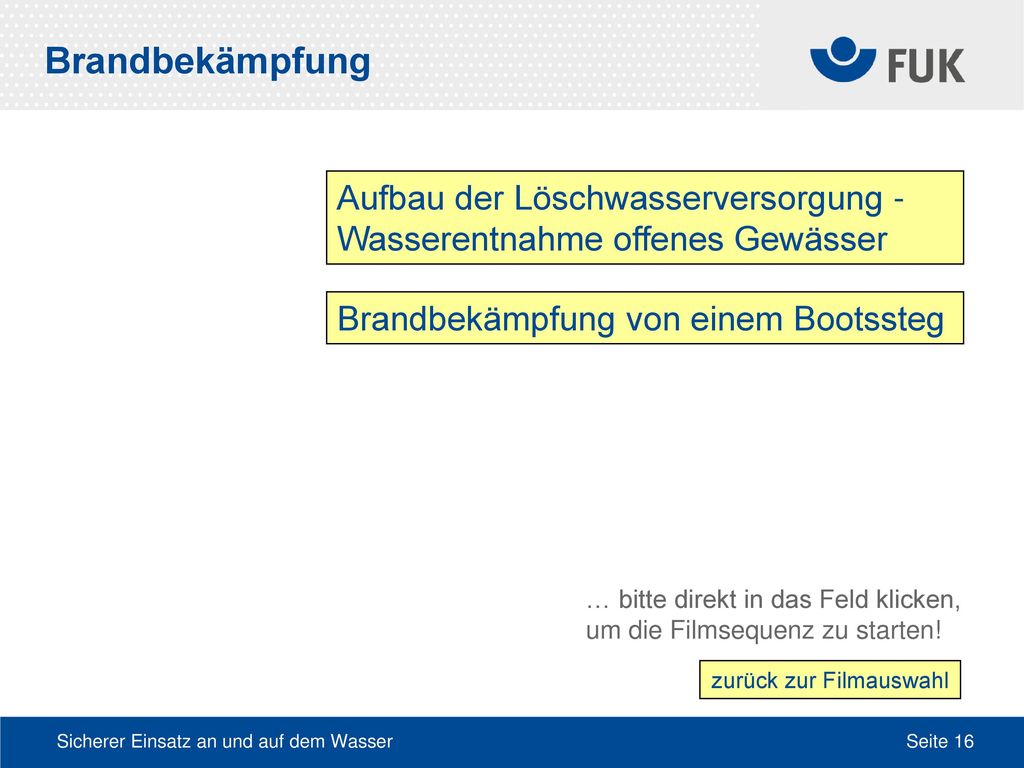 Brandbekämpfung

FUK

Aufbau der Löschwasserversorgung - Wasserentnahme offenes Gewässer

Brandbekämpfung von einem Bootssteg

… bitte direkt in das Feld klicken, um die Filmsequenz zu starten!

zurück zur Filmauswahl

Sicherer Einsatz an und auf dem Wasser

Seite 16